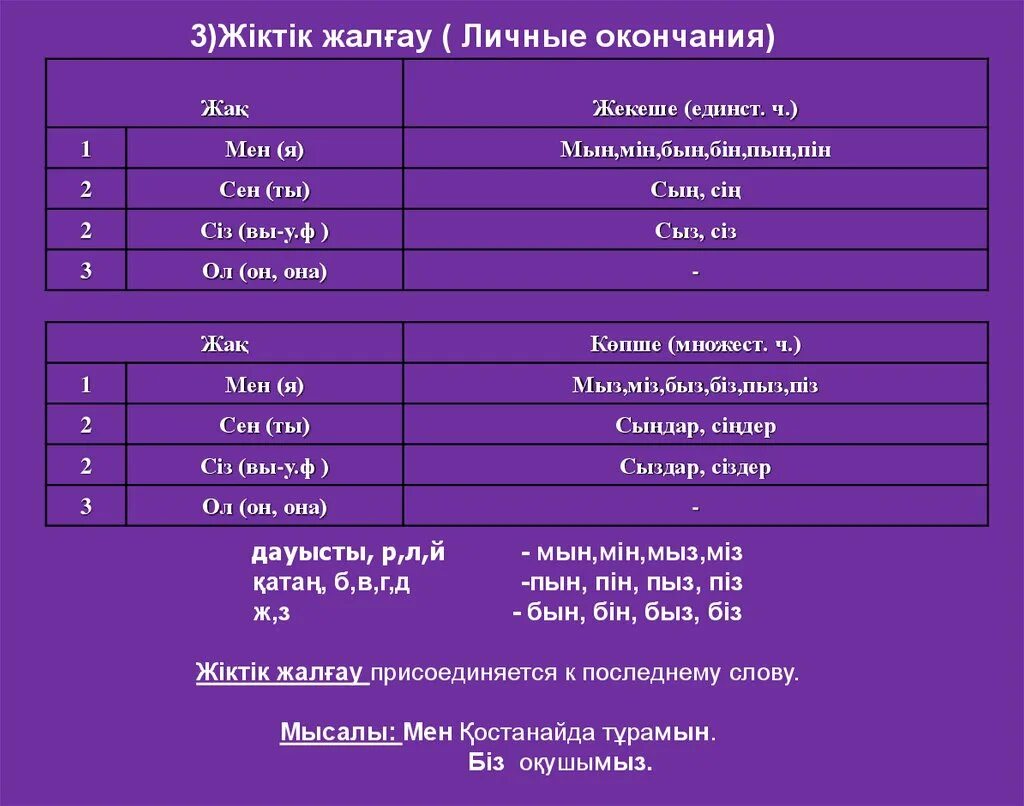 3)Жіктік жалғау ( Личные окончания)

| Жақ | | Жекеше (единст. ч.) |
|---|---|---|
| 1 | Мен (я) | Мын,мін,бын,бін,пын,пін |
| 2 | Сен (ты) | Сың, сің |
| 2 | Сіз (вы-у.ф ) | Сыз, сіз |
| 3 | Ол (он, она) | - |

| Жақ | | Көпше (множест. ч.) |
|---|---|---|
| 1 | Мен (я) | Мыз,міз,быз,біз,пыз,піз |
| 2 | Сен (ты) | Сыңдар, сіңдер |
| 2 | Сіз (вы-у.ф ) | Сыздар, сіздер |
| 3 | Ол (он, она) | - |

дауысты, р,л,й - мын,мін,мыз,міз
қатаң, б,в,г,д -пын, пін, пыз, піз
ж,з - бын, бін, быз, біз

Жіктік жалғау присоединяется к последнему слову.

Мысалы: Мен Қостанайда тұрамын.
Біз оқушымыз.